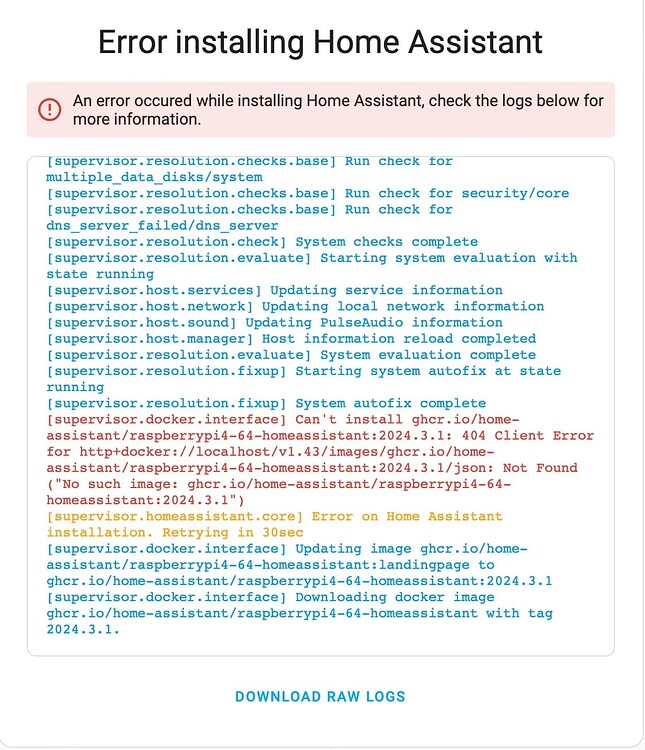 Error installing Home Assistant

An error occured while installing Home Assistant, check the logs below for more information.

[supervisor.resolution.checks.base] Run check for multiple_data_disks/system
[supervisor.resolution.checks.base] Run check for security/core
[supervisor.resolution.checks.base] Run check for dns_server_failed/dns_server
[supervisor.resolution.check] System checks complete
[supervisor.resolution.evaluate] Starting system evaluation with state running
[supervisor.host.services] Updating service information
[supervisor.host.network] Updating local network information
[supervisor.host.sound] Updating PulseAudio information
[supervisor.host.manager] Host information reload completed
[supervisor.resolution.evaluate] System evaluation complete
[supervisor.resolution.fixup] Starting system autofix at state running
[supervisor.resolution.fixup] System autofix complete
[supervisor.docker.interface] Can't install ghcr.io/home-assistant/raspberrypi4-64-homeassistant:2024.3.1: 404 Client Error for http+docker://localhost/v1.43/images/ghcr.io/home-assistant/raspberrypi4-64-homeassistant:2024.3.1/json: Not Found ("No such image: ghcr.io/home-assistant/raspberrypi4-64-homeassistant:2024.3.1")
[supervisor.homeassistant.core] Error on Home Assistant installation. Retrying in 30sec
[supervisor.docker.interface] Updating image ghcr.io/home-assistant/raspberrypi4-64-homeassistant:landingpage to ghcr.io/home-assistant/raspberrypi4-64-homeassistant:2024.3.1
[supervisor.docker.interface] Downloading docker image ghcr.io/home-assistant/raspberrypi4-64-homeassistant with tag 2024.3.1.

DOWNLOAD RAW LOGS